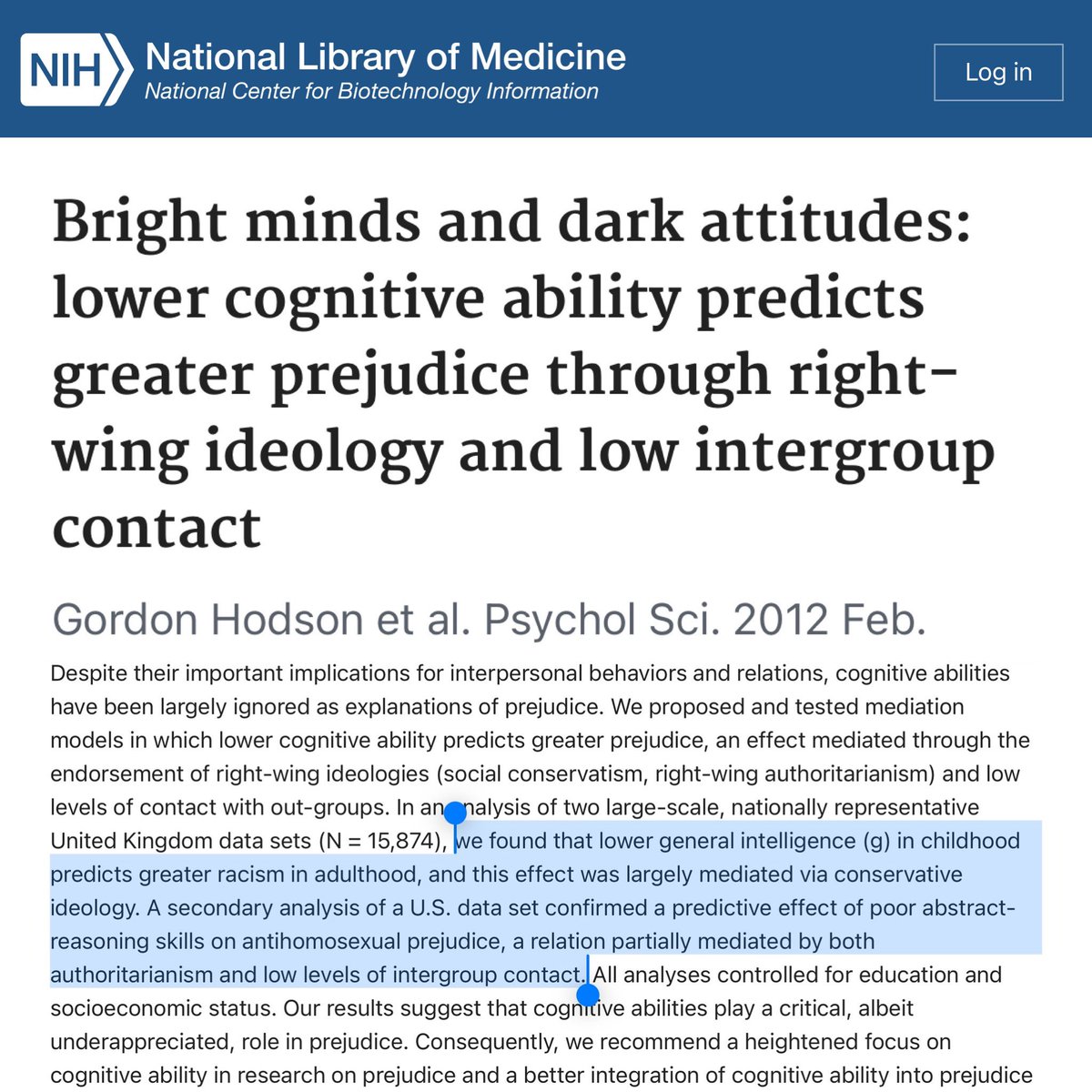 NIH National Library of Medicine
National Center for Biotechnology Information

Log in

Bright minds and dark attitudes: lower cognitive ability predicts greater prejudice through right-wing ideology and low intergroup contact

Gordon Hodson et al. Psychol Sci. 2012 Feb.

Despite their important implications for interpersonal behaviors and relations, cognitive abilities have been largely ignored as explanations of prejudice. We proposed and tested mediation models in which lower cognitive ability predicts greater prejudice, an effect mediated through the endorsement of right-wing ideologies (social conservatism, right-wing authoritarianism) and low levels of contact with out-groups. In an analysis of two large-scale, nationally representative United Kingdom data sets (N = 15,874), we found that lower general intelligence (g) in childhood predicts greater racism in adulthood, and this effect was largely mediated via conservative ideology. A secondary analysis of a U.S. data set confirmed a predictive effect of poor abstract-reasoning skills on antihomosexual prejudice, a relation partially mediated by both authoritarianism and low levels of intergroup contact. All analyses controlled for education and socioeconomic status. Our results suggest that cognitive abilities play a critical, albeit underappreciated, role in prejudice. Consequently, we recommend a heightened focus on cognitive ability in research on prejudice and a better integration of cognitive ability into prejudice